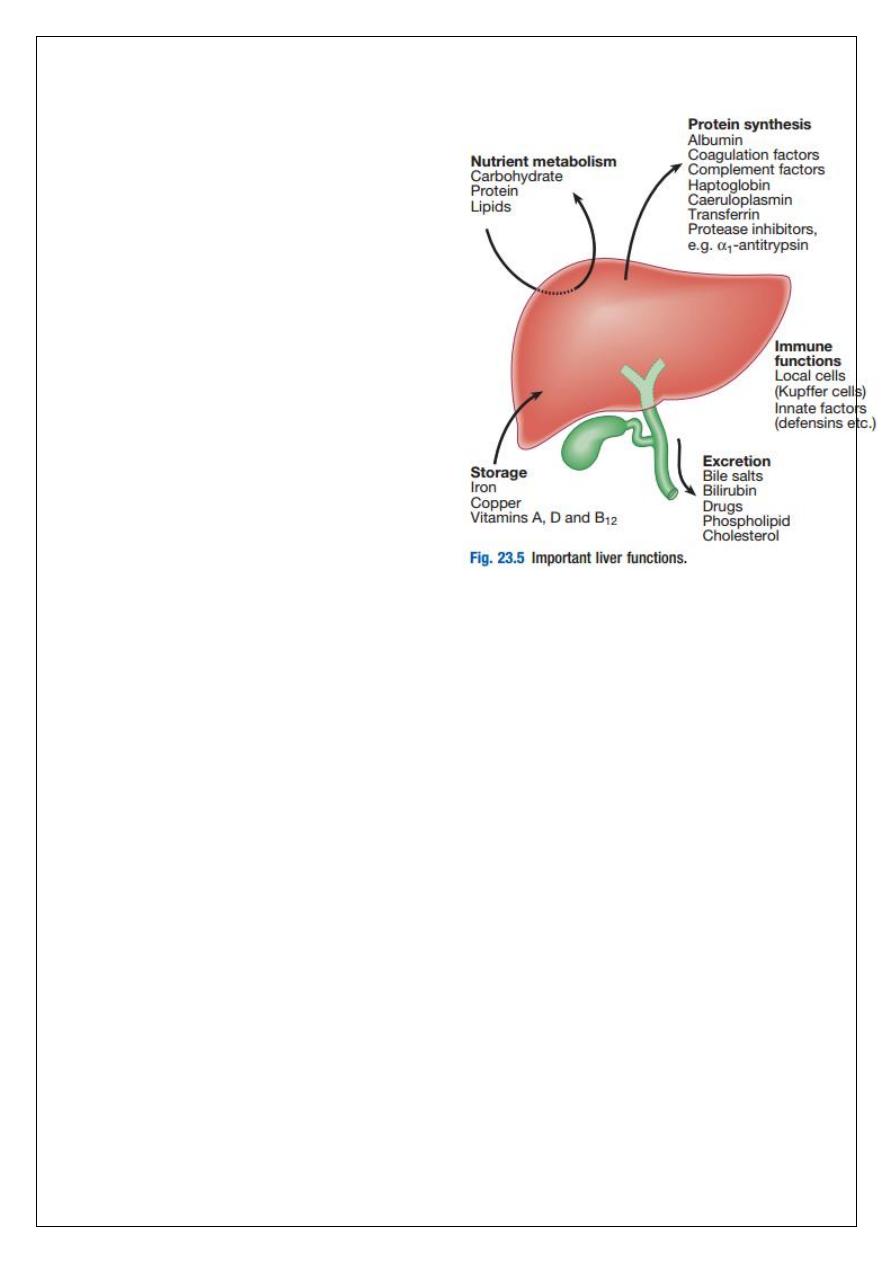 Nutrient metabolism
Carbohydrate
Protein
Lipids

Protein synthesis
Albumin
Coagulation factors
Complement factors
Haptoglobin
Caeruloplasmin
Transferrin
Protease inhibitors, e.g. $\alpha_1$-antitrypsin

Immune functions
Local cells (Kupffer cells)
Innate factors (defensins etc.)

Storage
Iron
Copper
Vitamins A, D and $B_{12}$

Excretion
Bile salts
Bilirubin
Drugs
Phospholipid
Cholesterol

Fig. 23.5 Important liver functions.